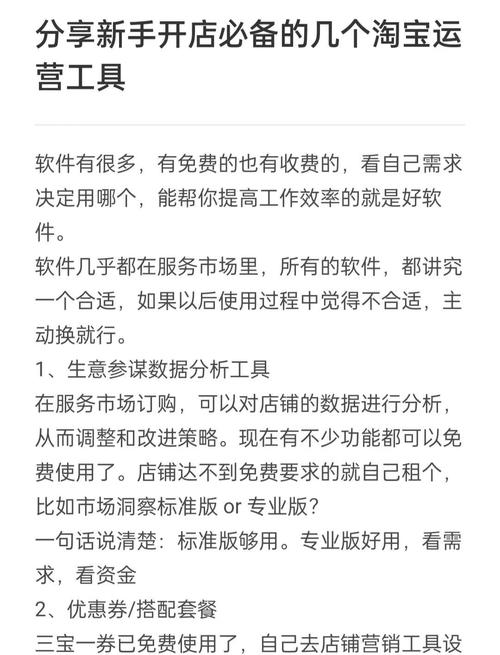 分享新手开店必备的几个淘宝运营工具

软件有很多，有免费的也有收费的，看自己需求决定用哪个，能帮你提高工作效率的就是好软件。
软件几乎都在服务市场里，所有的软件，都讲究一个合适，如果以后使用过程中觉得不合适，主动换就行。
1、生意参谋数据分析工具
在服务市场订购，可以对店铺的数据进行分析，从而调整和改进策略。现在有不少功能都可以免费使用了。店铺达不到免费要求的就自己租个，比如市场洞察标准版 or 专业版?
一句话说清楚：标准版够用。专业版好用，看需求，看资金
2、优惠券/搭配套餐
三宝一券已免费使用了，自己去店铺营销工具设